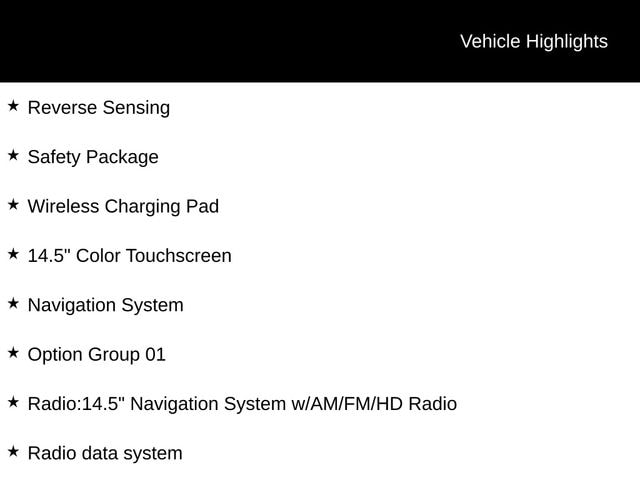 Vehicle Highlights

★ Reverse Sensing

★ Safety Package

★ Wireless Charging Pad

★ 14.5" Color Touchscreen

★ Navigation System

★ Option Group 01

★ Radio:14.5" Navigation System w/AM/FM/HD Radio

★ Radio data system